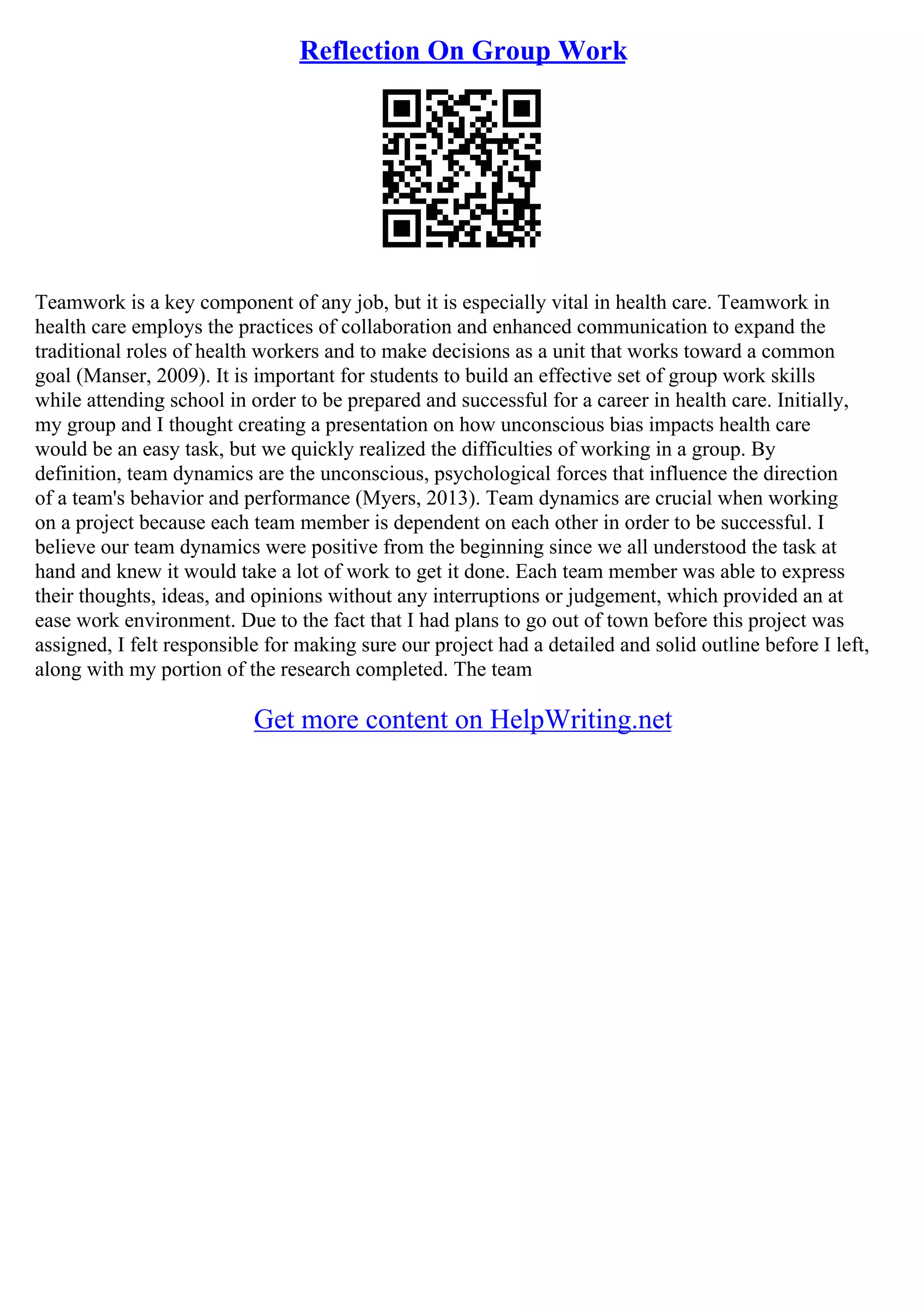 Reflection On Group Work

Teamwork is a key component of any job, but it is especially vital in health care. Teamwork in health care employs the practices of collaboration and enhanced communication to expand the traditional roles of health workers and to make decisions as a unit that works toward a common goal (Manser, 2009). It is important for students to build an effective set of group work skills while attending school in order to be prepared and successful for a career in health care. Initially, my group and I thought creating a presentation on how unconscious bias impacts health care would be an easy task, but we quickly realized the difficulties of working in a group. By definition, team dynamics are the unconscious, psychological forces that influence the direction of a team's behavior and performance (Myers, 2013). Team dynamics are crucial when working on a project because each team member is dependent on each other in order to be successful. I believe our team dynamics were positive from the beginning since we all understood the task at hand and knew it would take a lot of work to get it done. Each team member was able to express their thoughts, ideas, and opinions without any interruptions or judgement, which provided an at ease work environment. Due to the fact that I had plans to go out of town before this project was assigned, I felt responsible for making sure our project had a detailed and solid outline before I left, along with my portion of the research completed. The team

Get more content on HelpWriting.net